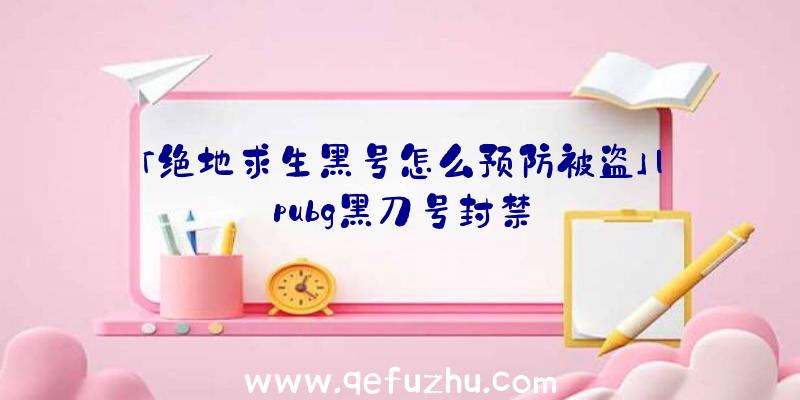 「绝地求生黑号怎么预防被盗」|pubg黑刀号封禁

www.qefuzhu.com